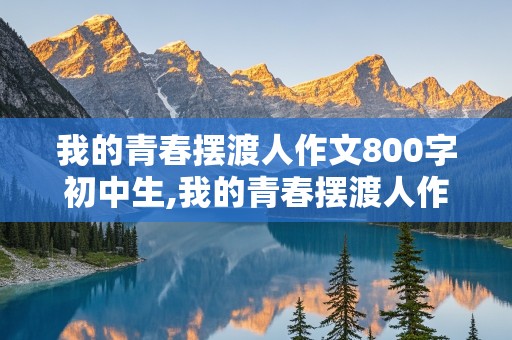 我的青春摆渡人作文800字初中生,我的青春摆渡人作